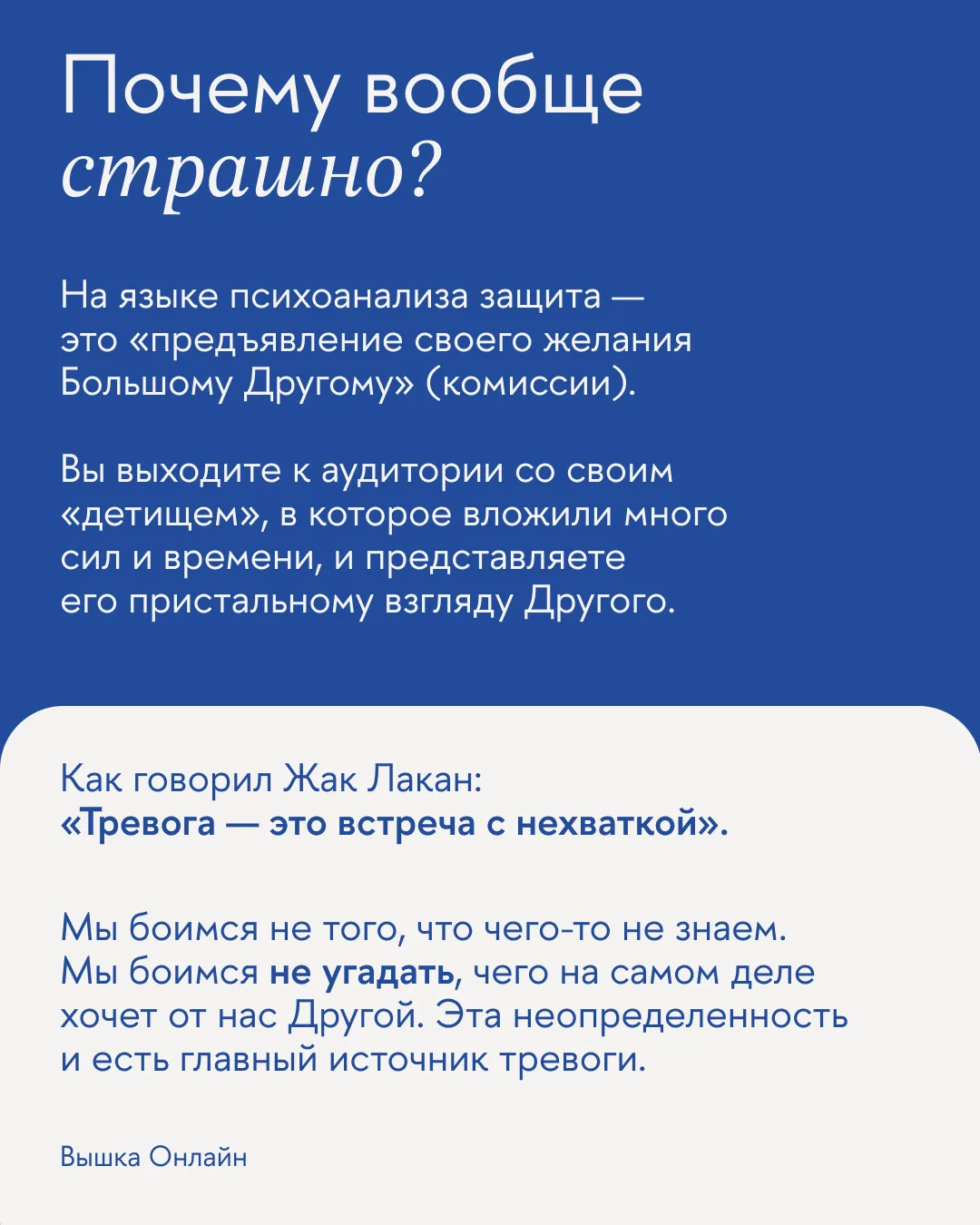 Почему вообще страшно?

На языке психоанализа защита — это «предъявление своего желания Большому Другому» (комиссии).

Вы выходите к аудитории со своим «детищем», в которое вложили много сил и времени, и представляете его пристальному взгляду Другого.

Как говорил Жак Лакан:
«Тревога — это встреча с нехваткой».

Мы боимся не того, что чего-то не знаем. Мы боимся не угадать, чего на самом деле хочет от нас Другой. Эта неопределенность и есть главный источник тревоги.

Вышка Онлайн